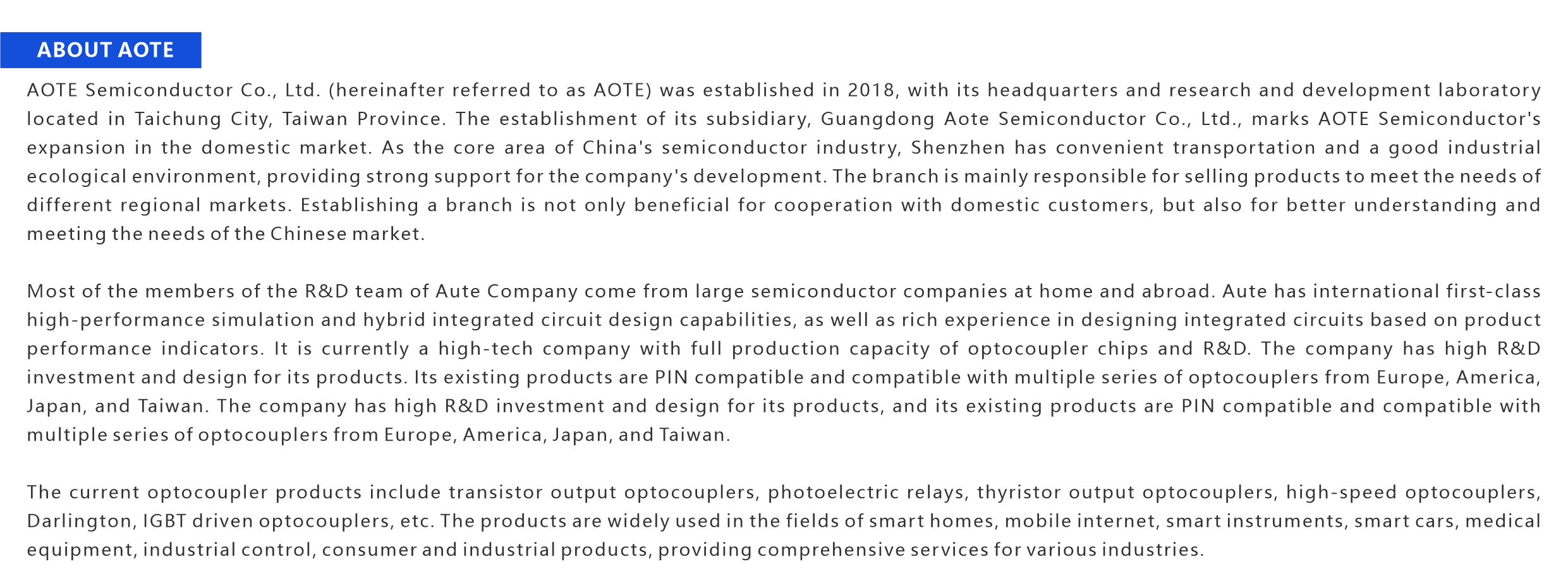 ABOUT AOTE

AOTE Semiconductor Co., Ltd. (hereinafter referred to as AOTE) was established in 2018, with its headquarters and research and development laboratory located in Taichung City, Taiwan Province. The establishment of its subsidiary, Guangdong Aote Semiconductor Co., Ltd., marks AOTE Semiconductor's expansion in the domestic market. As the core area of China's semiconductor industry, Shenzhen has convenient transportation and a good industrial ecological environment, providing strong support for the company's development. The branch is mainly responsible for selling products to meet the needs of different regional markets. Establishing a branch is not only beneficial for cooperation with domestic customers, but also for better understanding and meeting the needs of the Chinese market.

Most of the members of the R&D team of Aute Company come from large semiconductor companies at home and abroad. Aute has international first-class high-performance simulation and hybrid integrated circuit design capabilities, as well as rich experience in designing integrated circuits based on product performance indicators. It is currently a high-tech company with full production capacity of optocoupler chips and R&D. The company has high R&D investment and design for its products. Its existing products are PIN compatible and compatible with multiple series of optocouplers from Europe, America, Japan, and Taiwan. The company has high R&D investment and design for its products, and its existing products are PIN compatible and compatible with multiple series of optocouplers from Europe, America, Japan, and Taiwan.

The current optocoupler products include transistor output optocouplers, photoelectric relays, thyristor output optocouplers, high-speed optocouplers, Darlington, IGBT driven optocouplers, etc. The products are widely used in the fields of smart homes, mobile internet, smart instruments, smart cars, medical equipment, industrial control, consumer and industrial products, providing comprehensive services for various industries.